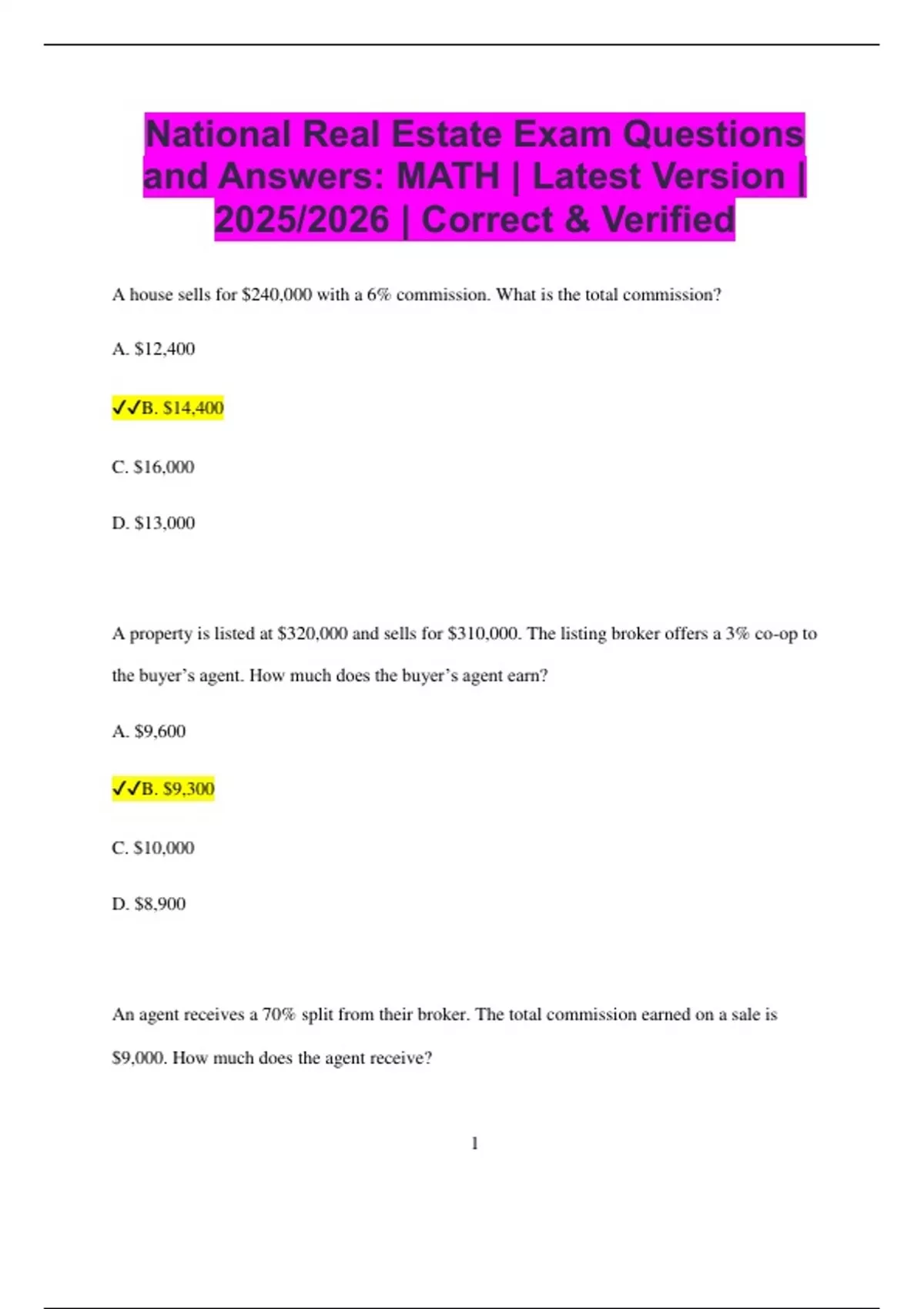 National Real Estate Exam Questions and Answers: MATH | Latest Version | 2025/2026 | Correct & Verified

A house sells for \$240,000 with a 6% commission. What is the total commission?

A. \$12,400

✓✓B. \$14,400

C. \$16,000

D. \$13,000

A property is listed at \$320,000 and sells for \$310,000. The listing broker offers a 3% co-op to the buyer's agent. How much does the buyer's agent earn?

A. \$9,600

✓✓B. \$9,300

C. \$10,000

D. \$8,900

An agent receives a 70% split from their broker. The total commission earned on a sale is \$9,000. How much does the agent receive?

1